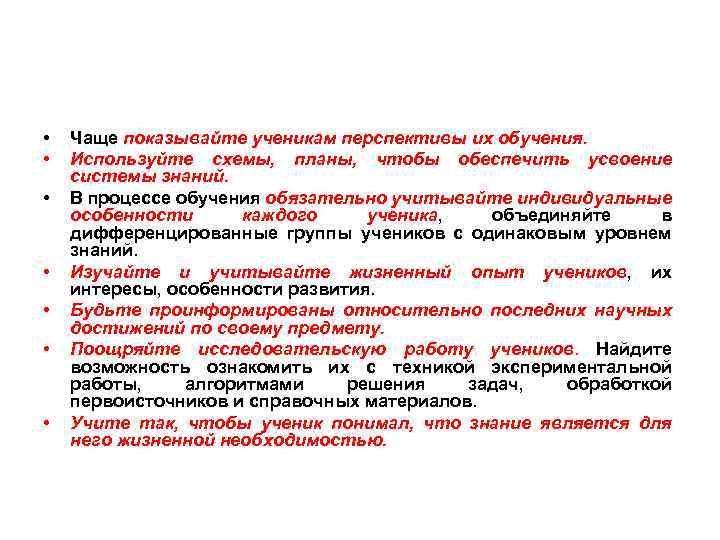 • Чаще показывайте ученикам перспективы их обучения.

• Используйте схемы, планы, чтобы обеспечить усвоение системы знаний.

• В процессе обучения обязательно учитывайте индивидуальные особенности каждого ученика, объединяйте в дифференцированные группы учеников с одинаковым уровнем знаний.

• Изучайте и учитывайте жизненный опыт учеников, их интересы, особенности развития.

• Будьте проинформированы относительно последних научных достижений по своему предмету.

• Поощряйте исследовательскую работу учеников. Найдите возможность ознакомить их с техникой экспериментальной работы, алгоритмами решения задач, обработкой первоисточников и справочных материалов.

• Учите так, чтобы ученик понимал, что знание является для него жизненной необходимостью.